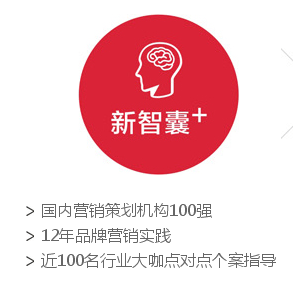 新智囊+

> 国内营销策划机构100强
> 12年品牌营销实践
> 近100名行业大咖点对点个案指导